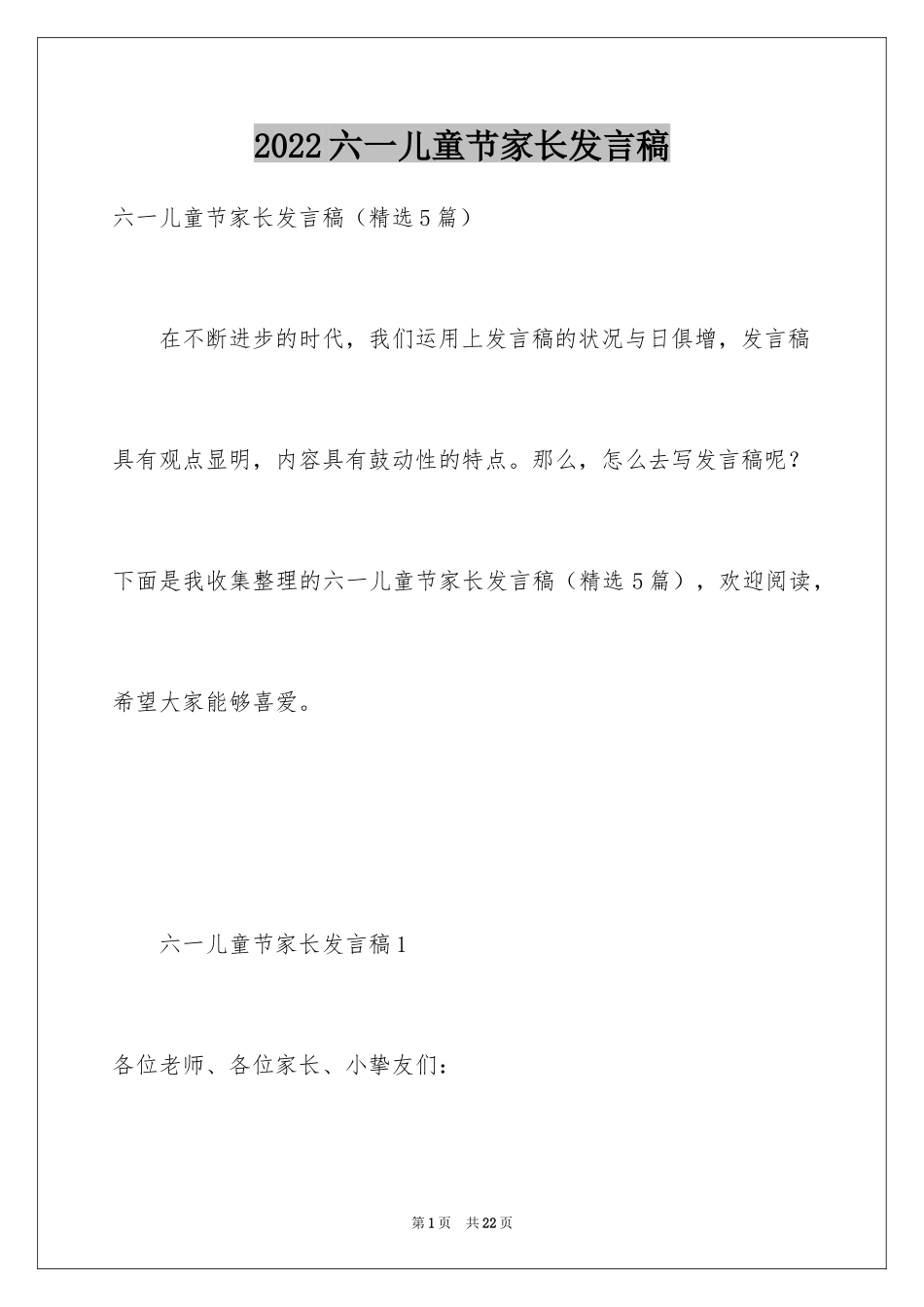 2022六一儿童节家长发言稿

六一儿童节家长发言稿（精选5篇）

在不断进步的时代，我们运用上发言稿的状况与日俱增，发言稿具有观点显明，内容具有鼓动性的特点。那么，怎么去写发言稿呢？下面是我收集整理的六一儿童节家长发言稿（精选5篇），欢迎阅读，希望大家能够喜爱。

六一儿童节家长发言稿1

各位老师、各位家长、小挚友们：

第1页　共22页